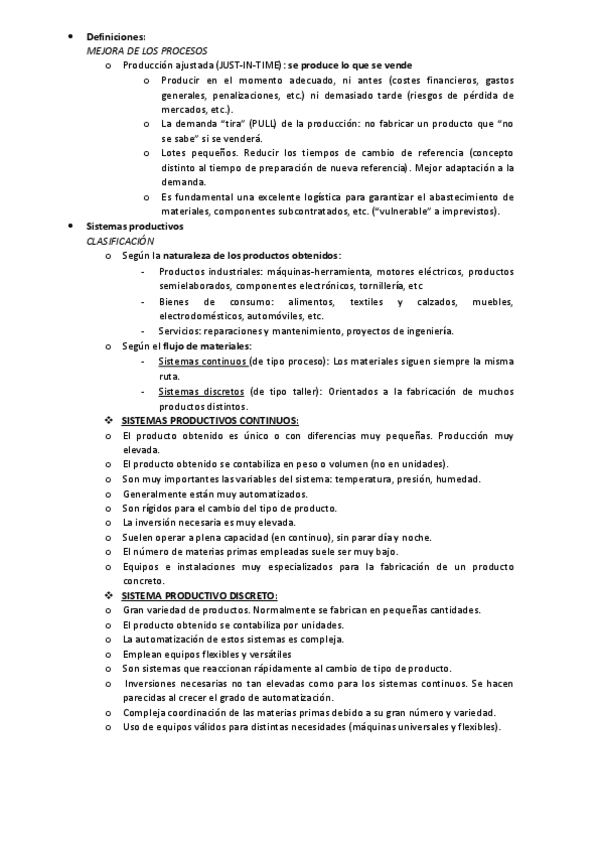 • Definiciones:
MEJORA DE LOS PROCESOS
o Producción ajustada (JUST-IN-TIME): se produce lo que se vende
o Producir en el momento adecuado, ni antes (costes financieros, gastos generales, penalizaciones, etc.) ni demasiado tarde (riesgos de pérdida de mercados, etc.).
o La demanda "tira" (PULL) de la producción: no fabricar un producto que "no se sabe" si se venderá.
o Lotes pequeños. Reducir los tiempos de cambio de referencia (concepto distinto al tiempo de preparación de nueva referencia). Mejor adaptación a la demanda.
o Es fundamental una excelente logística para garantizar el abastecimiento de materiales, componentes subcontratados, etc. ("vulnerable" a imprevistos).
• Sistemas productivos
CLASIFICACIÓN
o Según la naturaleza de los productos obtenidos:
- Productos industriales: máquinas-herramienta, motores eléctricos, productos semielaborados, componentes electrónicos, tornillería, etc
- Bienes de consumo: alimentos, textiles y calzados, muebles, electrodomésticos, automóviles, etc.
- Servicios: reparaciones y mantenimiento, proyectos de ingeniería.
o Según el flujo de materiales:
- Sistemas continuos (de tipo proceso): Los materiales siguen siempre la misma ruta.
- Sistemas discretos (de tipo taller): Orientados a la fabricación de muchos productos distintos.
❖ SISTEMAS PRODUCTIVOS CONTINUOS:
o El producto obtenido es único o con diferencias muy pequeñas. Producción muy elevada.
o El producto obtenido se contabiliza en peso o volumen (no en unidades).
o Son muy importantes las variables del sistema: temperatura, presión, humedad.
o Generalmente están muy automatizados.
o Son rígidos para el cambio del tipo de producto.
o La inversión necesaria es muy elevada.
o Suelen operar a plena capacidad (en continuo), sin parar día y noche.
o El número de materias primas empleadas suele ser muy bajo.
o Equipos e instalaciones muy especializados para la fabricación de un producto concreto.
❖ SISTEMA PRODUCTIVO DISCRETO:
o Gran variedad de productos. Normalmente se fabrican en pequeñas cantidades.
o El producto obtenido se contabiliza por unidades.
o La automatización de estos sistemas es compleja.
o Emplean equipos flexibles y versátiles
o Son sistemas que reaccionan rápidamente al cambio de tipo de producto.
o Inversiones necesarias no tan elevadas como para los sistemas continuos. Se hacen parecidas al crecer el grado de automatización.
o Compleja coordinación de las materias primas debido a su gran número y variedad.
o Uso de equipos válidos para distintas necesidades (máquinas universales y flexibles).